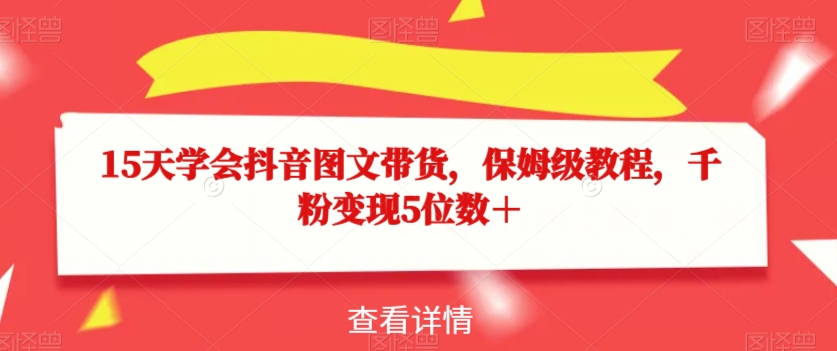 图怪兽 图怪兽 图怪兽

15天学会抖音图文带货，保姆级教程，千粉变现5位数＋

查看详情

图怪兽 图怪兽 图怪兽